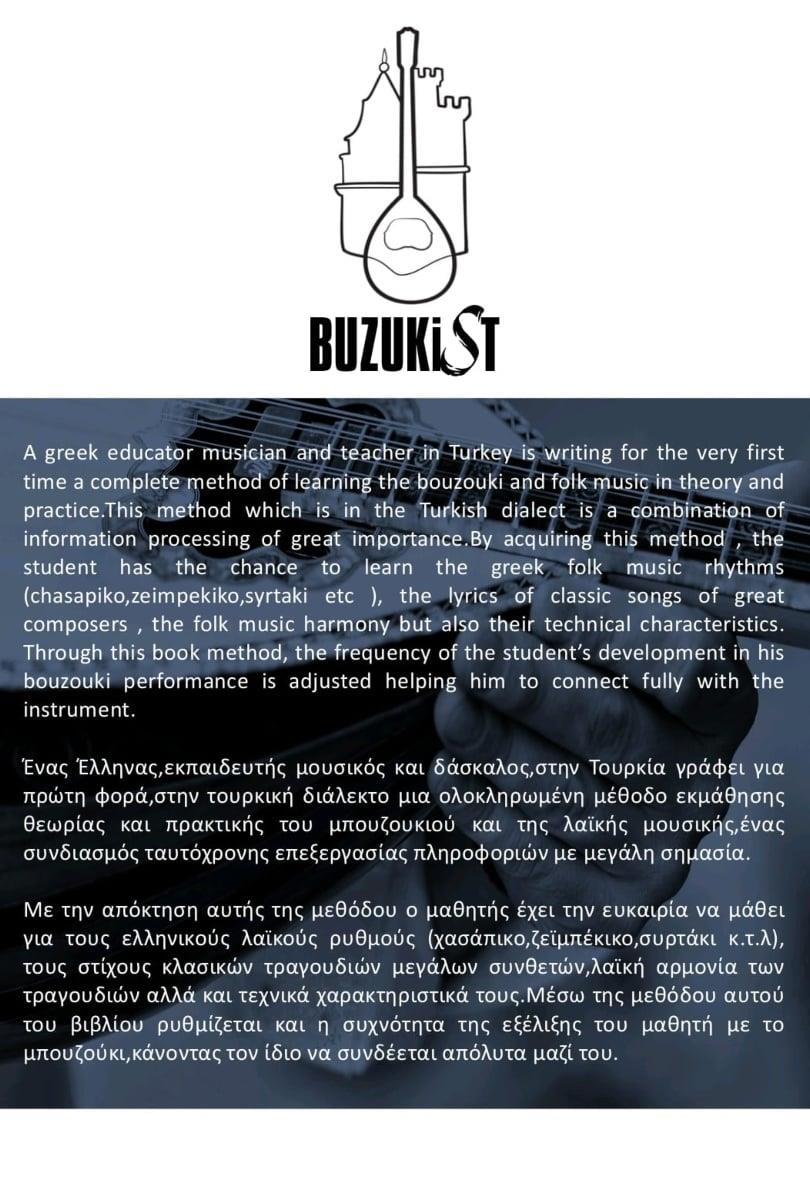 BUZUKiST

A greek educator musician and teacher in Turkey is writing for the very first time a complete method of learning the bouzouki and folk music in theory and practice.This method which is in the Turkish dialect is a combination of information processing of great importance.By acquiring this method , the student has the chance to learn the greek folk music rhythms (chasapiko,zeimpekiko,syrtaki etc ), the lyrics of classic songs of great composers , the folk music harmony but also their technical characteristics. Through this book method, the frequency of the student's development in his bouzouki performance is adjusted helping him to connect fully with the instrument.

Ένας Έλληνας,εκπαιδευτής μουσικός και δάσκαλος,στην Τουρκία γράφει για πρώτη φορά,στην τουρκική διάλεκτο μια ολοκληρωμένη μέθοδο εκμάθησης θεωρίας και πρακτικής του μπουζουκιού και της λαϊκής μουσικής,ένας συνδιασμός ταυτόχρονης επεξεργασίας πληροφοριών με μεγάλη σημασία.

Με την απόκτηση αυτής της μεθόδου ο μαθητής έχει την ευκαιρία να μάθει για τους ελληνικούς λαϊκούς ρυθμούς (χασάπικο,ζεϊμπέκικο,συρτάκι κ.τ.λ), τους στίχους κλασικών τραγουδιών μεγάλων συνθετών,λαϊκή αρμονία των τραγουδιών αλλά και τεχνικά χαρακτηριστικά τους.Μέσω της μεθόδου αυτού του βιβλίου ρυθμίζεται και η συχνότητα της εξέλιξης του μαθητή με το μπουζούκι,κάνοντας τον ίδιο να συνδέεται απόλυτα μαζί του.